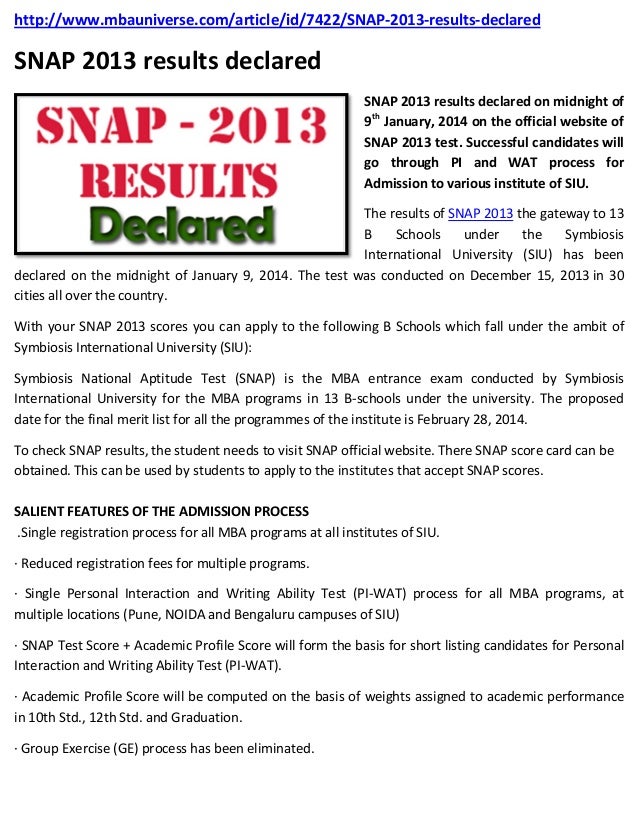 http://www.mbauniverse.com/article/id/7422/SNAP-2013-results-declared

SNAP 2013 results declared

SNAP - 2013
RESULTS
Declared

SNAP 2013 results declared on midnight of 9$^{th}$ January, 2014 on the official website of SNAP 2013 test. Successful candidates will go through PI and WAT process for Admission to various institute of SIU.

The results of SNAP 2013 the gateway to 13 B Schools under the Symbiosis International University (SIU) has been declared on the midnight of January 9, 2014. The test was conducted on December 15, 2013 in 30 cities all over the country.

With your SNAP 2013 scores you can apply to the following B Schools which fall under the ambit of Symbiosis International University (SIU):

Symbiosis National Aptitude Test (SNAP) is the MBA entrance exam conducted by Symbiosis International University for the MBA programs in 13 B-schools under the university. The proposed date for the final merit list for all the programmes of the institute is February 28, 2014.

To check SNAP results, the student needs to visit SNAP official website. There SNAP score card can be obtained. This can be used by students to apply to the institutes that accept SNAP scores.

SALIENT FEATURES OF THE ADMISSION PROCESS
.Single registration process for all MBA programs at all institutes of SIU.

· Reduced registration fees for multiple programs.

· Single Personal Interaction and Writing Ability Test (PI-WAT) process for all MBA programs, at multiple locations (Pune, NOIDA and Bengaluru campuses of SIU)

· SNAP Test Score + Academic Profile Score will form the basis for short listing candidates for Personal Interaction and Writing Ability Test (PI-WAT).

· Academic Profile Score will be computed on the basis of weights assigned to academic performance in 10th Std., 12th Std. and Graduation.

· Group Exercise (GE) process has been eliminated.